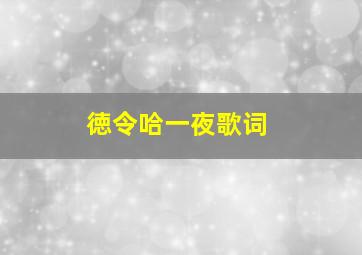 德令哈一夜歌词